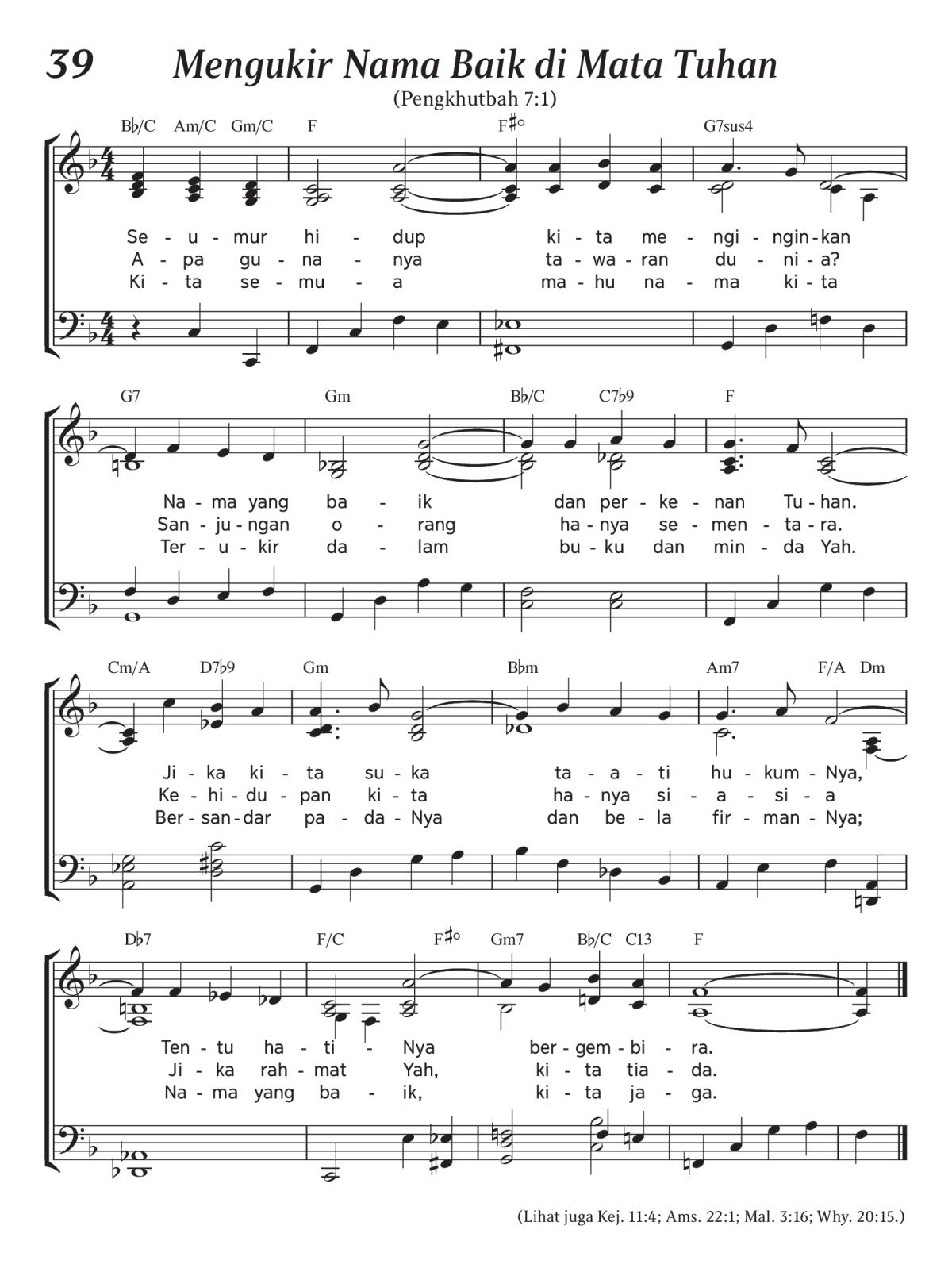 39 Mengukir Nama Baik di Mata Tuhan

(Pengkhutbah 7:1)

B♭/C Am/C Gm/C F F♯° G7sus4

Se - u - mur hi - dup ki - ta me - ngi - ngin - kan
A - pa gu - na - nya ta - wa - ran du - ni - a?
Ki - ta se - mu - a ma - hu na - ma ki - ta

G7 Gm B♭/C C7♭9 F

Na - ma yang ba - ik dan per - ke - nan Tu - han.
San - ju - ngan o - rang ha - nya se - men - ta - ra.
Ter - u - kir da - lam bu - ku dan min - da Yah.

Cm/A D7♭9 Gm B♭m Am7 F/A Dm

Ji - ka ki - ta su - ka ta - a - ti hu - kum - Nya,
Ke - hi - du - pan ki - ta ha - nya si - a - si - a
Ber - san - dar pa - da - Nya dan be - la fir - man - Nya;

D♭7 F/C F♯° Gm7 B♭/C C13 F

Ten - tu ha - ti - Nya ber - gem - bi - ra.
Ji - ka rah - mat Yah, ki - ta tia - da.
Na - ma yang ba - ik, ki - ta ja - ga.

(Lihat juga Kej. 11:4; Ams. 22:1; Mal. 3:16; Why. 20:15.)